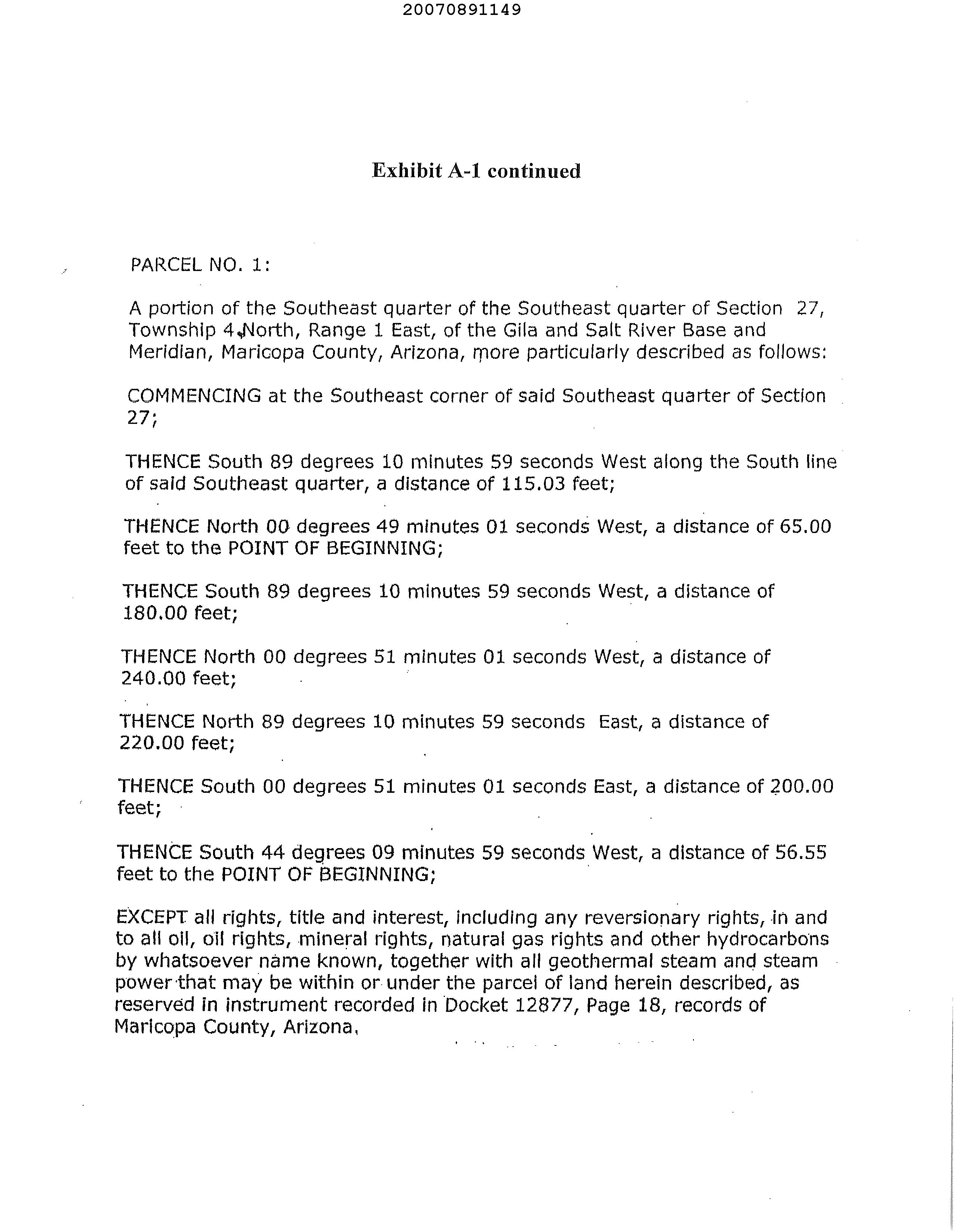 20070891149

Exhibit A-1 continued

PARCEL NO. 1:

A portion of the Southeast quarter of the Southeast quarter of Section 27, Township 4 North, Range 1 East, of the Gila and Salt River Base and Meridian, Maricopa County, Arizona, more particularly described as follows:

COMMENCING at the Southeast corner of said Southeast quarter of Section 27;

THENCE South 89 degrees 10 minutes 59 seconds West along the South line of said Southeast quarter, a distance of 115.03 feet;

THENCE North 00 degrees 49 minutes 01 seconds West, a distance of 65.00 feet to the POINT OF BEGINNING;

THENCE South 89 degrees 10 minutes 59 seconds West, a distance of 180.00 feet;

THENCE North 00 degrees 51 minutes 01 seconds West, a distance of 240.00 feet;

THENCE North 89 degrees 10 minutes 59 seconds East, a distance of 220.00 feet;

THENCE South 00 degrees 51 minutes 01 seconds East, a distance of 200.00 feet;

THENCE South 44 degrees 09 minutes 59 seconds West, a distance of 56.55 feet to the POINT OF BEGINNING;

EXCEPT all rights, title and interest, including any reversionary rights, in and to all oil, oil rights, mineral rights, natural gas rights and other hydrocarbons by whatsoever name known, together with all geothermal steam and steam power that may be within or under the parcel of land herein described, as reserved in instrument recorded in Docket 12877, Page 18, records of Maricopa County, Arizona.